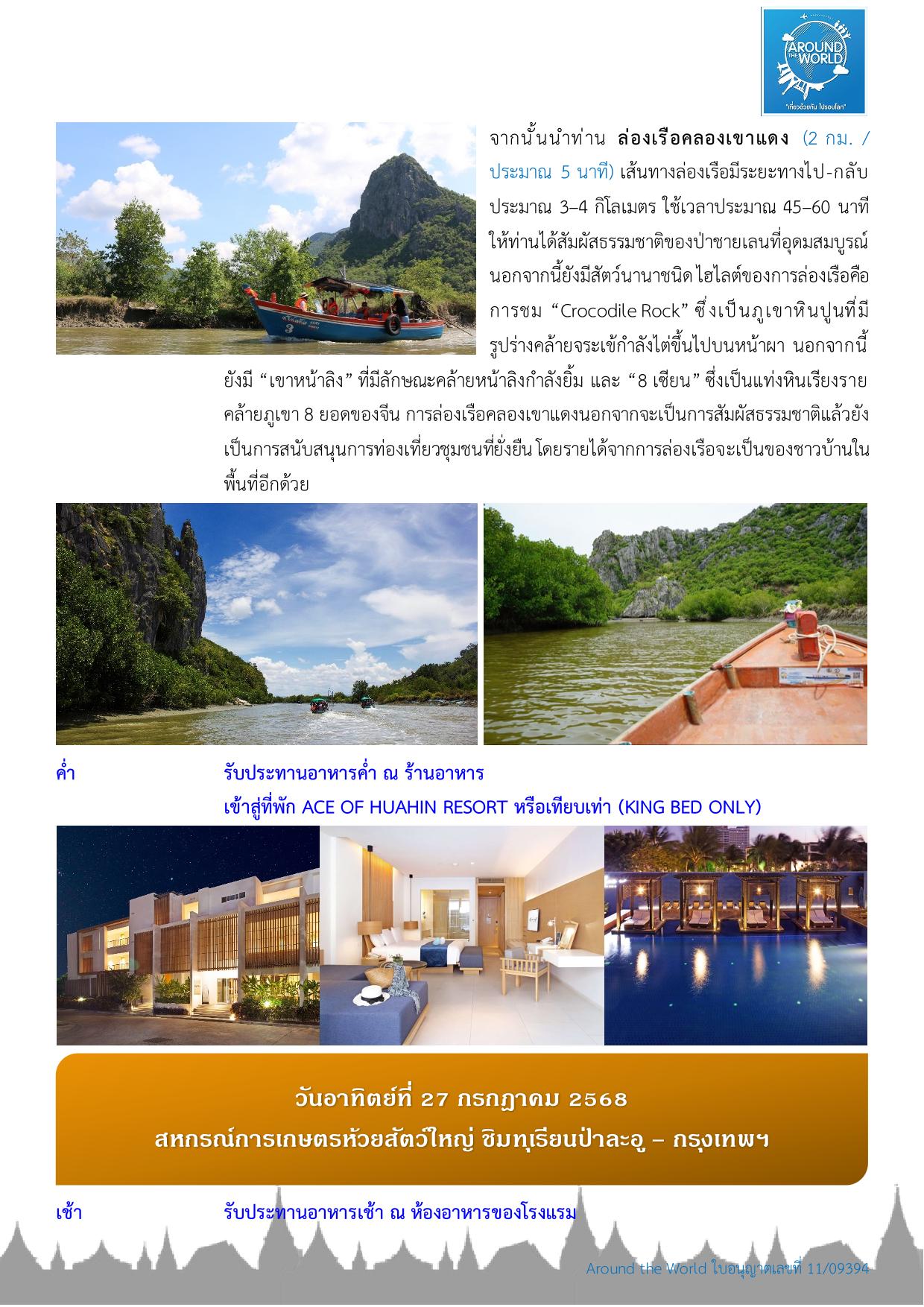 AROUND THE WORLD
"เที่ยวด้วยกัน ไปรอบโลก"

จากนั้นนำท่าน ล่องเรือคลองเขาแดง (2 กม. / ประมาณ 5 นาที) เส้นทางล่องเรือมีระยะทางไป-กลับ ประมาณ 3–4 กิโลเมตร ใช้เวลาประมาณ 45–60 นาที ให้ท่านได้สัมผัสธรรมชาติของป่าชายเลนที่อุดมสมบูรณ์ นอกจากนี้ยังมีสัตว์นานาชนิด ไฮไลต์ของการล่องเรือคือ การชม "Crocodile Rock" ซึ่งเป็นภูเขาหินปูนที่มีรูปร่างคล้ายจระเข้กำลังไต่ขึ้นไปบนหน้าผา นอกจากนี้ยังมี "เขาหน้าลิง" ที่มีลักษณะคล้ายหน้าลิงกำลังยิ้ม และ "8 เซียน" ซึ่งเป็นแท่งหินเรียงรายคล้ายภูเขา 8 ยอดของจีน การล่องเรือคลองเขาแดงนอกจากจะเป็นการสัมผัสธรรมชาติแล้วยังเป็นการสนับสนุนการท่องเที่ยวชุมชนที่ยั่งยืน โดยรายได้จากการล่องเรือจะเป็นของชาวบ้านในพื้นที่อีกด้วย

ค่ำ รับประทานอาหารค่ำ ณ ร้านอาหาร
เข้าสู่ที่พัก ACE OF HUAHIN RESORT หรือเทียบเท่า (KING BED ONLY)

วันอาทิตย์ที่ 27 กรกฎาคม 2568
สหกรณ์การเกษตรห้วยสัตว์ใหญ่ ชิมทุเรียนป่าละอู – กรุงเทพฯ

เช้า รับประทานอาหารเช้า ณ ห้องอาหารของโรงแรม

Around the World ใบอนุญาตเลขที่ 11/09394